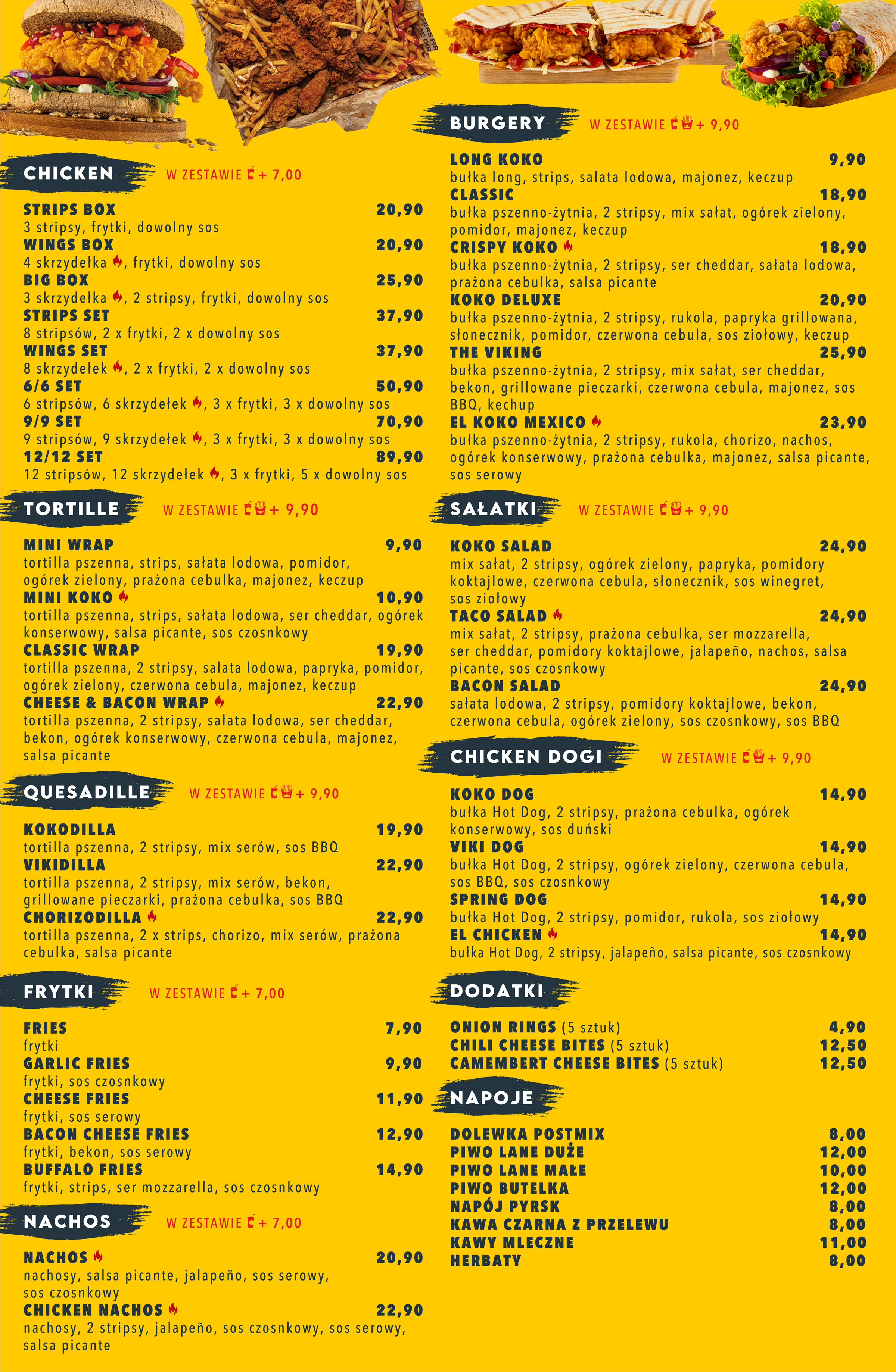 CHICKEN W ZESTAWIE + 7,00

STRIPS BOX 20,90
3 stripsy, frytki, dowolny sos
WINGS BOX 20,90
4 skrzydełka, frytki, dowolny sos
BIG BOX 25,90
3 skrzydełka, 2 stripsy, frytki, dowolny sos
STRIPS SET 37,90
8 stripsów, 2 x frytki, 2 x dowolny sos
WINGS SET 37,90
8 skrzydełek, 2 x frytki, 2 x dowolny sos
6/6 SET 50,90
6 stripsów, 6 skrzydełek, 3 x frytki, 3 x dowolny sos
9/9 SET 70,90
9 stripsów, 9 skrzydełek, 3 x frytki, 3 x dowolny sos
12/12 SET 89,90
12 stripsów, 12 skrzydełek, 3 x frytki, 5 x dowolny sos

TORTILLE W ZESTAWIE + 9,90

MINI WRAP 9,90
tortilla pszenna, strips, sałata lodowa, pomidor, ogórek zielony, prażona cebulka, majonez, keczup
MINI KOKO 10,90
tortilla pszenna, strips, sałata lodowa, ser cheddar, ogórek konserwowy, salsa picante, sos czosnkowy
CLASSIC WRAP 19,90
tortilla pszenna, 2 stripsy, sałata lodowa, papryka, pomidor, ogórek zielony, czerwona cebula, majonez, keczup
CHEESE & BACON WRAP 22,90
tortilla pszenna, 2 stripsy, sałata lodowa, ser cheddar, bekon, ogórek konserwowy, czerwona cebula, majonez, salsa picante

QUESADILLE W ZESTAWIE + 9,90

KOKODILLA 19,90
tortilla pszenna, 2 stripsy, mix serów, sos BBQ
VIKIDILLA 22,90
tortilla pszenna, 2 stripsy, mix serów, bekon, grillowane pieczarki, prażona cebulka, sos BBQ
CHORIZODILLA 22,90
tortilla pszenna, 2 x strips, chorizo, mix serów, prażona cebulka, salsa picante

FRYTKI W ZESTAWIE + 7,00

FRIES 7,90
frytki
GARLIC FRIES 9,90
frytki, sos czosnkowy
CHEESE FRIES 11,90
frytki, sos serowy
BACON CHEESE FRIES 12,90
frytki, bekon, sos serowy
BUFFALO FRIES 14,90
frytki, strips, ser mozzarella, sos czosnkowy

NACHOS W ZESTAWIE + 7,00

NACHOS 20,90
nachosy, salsa picante, jalapeño, sos serowy, sos czosnkowy
CHICKEN NACHOS 22,90
nachosy, 2 stripsy, jalapeño, sos czosnkowy, sos serowy, salsa picante

BURGERY W ZESTAWIE + 9,90

LONG KOKO 9,90
bułka long, strips, sałata lodowa, majonez, keczup
CLASSIC 18,90
bułka pszenno-żytnia, 2 stripsy, mix sałat, ogórek zielony, pomidor, majonez, keczup
CRISPY KOKO 18,90
bułka pszenno-żytnia, 2 stripsy, ser cheddar, sałata lodowa, prażona cebulka, salsa picante
KOKO DELUXE 20,90
bułka pszenno-żytnia, 2 stripsy, rukola, papryka grillowana, słonecznik, pomidor, czerwona cebula, sos ziołowy, keczup
THE VIKING 25,90
bułka pszenno-żytnia, 2 stripsy, mix sałat, ser cheddar, bekon, grillowane pieczarki, czerwona cebula, majonez, sos BBQ, kechup
EL KOKO MEXICO 23,90
bułka pszenno-żytnia, 2 stripsy, rukola, chorizo, nachos, ogórek konserwowy, prażona cebulka, majonez, salsa picante, sos serowy

SAŁATKI W ZESTAWIE + 9,90

KOKO SALAD 24,90
mix sałat, 2 stripsy, ogórek zielony, papryka, pomidory koktajlowe, czerwona cebula, słonecznik, sos winegret, sos ziołowy
TACO SALAD 24,90
mix sałat, 2 stripsy, prażona cebulka, ser mozzarella, ser cheddar, pomidory koktajlowe, jalapeño, nachos, salsa picante, sos czosnkowy
BACON SALAD 24,90
sałata lodowa, 2 stripsy, pomidory koktajlowe, bekon, czerwona cebula, ogórek zielony, sos czosnkowy, sos BBQ

CHICKEN DOGI W ZESTAWIE + 9,90

KOKO DOG 14,90
bułka Hot Dog, 2 stripsy, prażona cebulka, ogórek konserwowy, sos duński
VIKI DOG 14,90
bułka Hot Dog, 2 stripsy, ogórek zielony, czerwona cebula, sos BBQ, sos czosnkowy
SPRING DOG 14,90
bułka Hot Dog, 2 stripsy, pomidor, rukola, sos ziołowy
EL CHICKEN 14,90
bułka Hot Dog, 2 stripsy, jalapeño, salsa picante, sos czosnkowy

DODATKI

ONION RINGS (5 sztuk) 4,90
CHILI CHEESE BITES (5 sztuk) 12,50
CAMEMBERT CHEESE BITES (5 sztuk) 12,50

NAPOJE

DOLEWKA POSTMIX 8,00
PIWO LANE DUŻE 12,00
PIWO LANE MAŁE 10,00
PIWO BUTELKA 12,00
NAPÓJ PYRSK 8,00
KAWA CZARNA Z PRZELEWU 8,00
KAWY MLECZNE 11,00
HERBATY 8,00